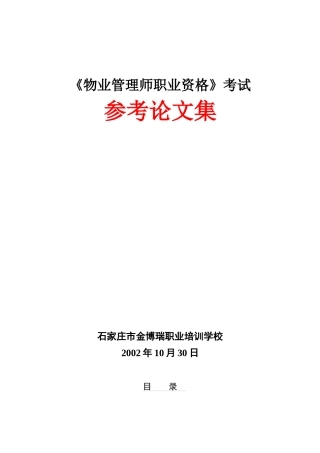 《物业管理师职业资格》考试

参考论文集

石家庄市金博瑞职业培训学校

2002 年 10 月 30 日

目 录